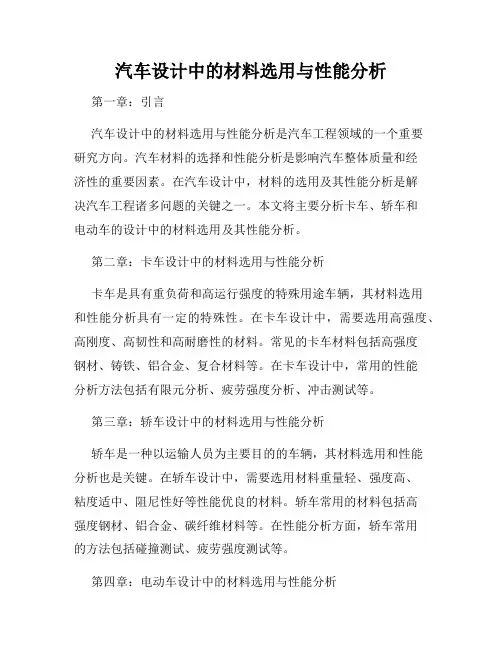 汽车设计中的材料选用与性能分析

第一章：引言

汽车设计中的材料选用与性能分析是汽车工程领域的一个重要研究方向。汽车材料的选择和性能分析是影响汽车整体质量和经济性的重要因素。在汽车设计中，材料的选用及其性能分析是解决汽车工程诸多问题的关键之一。本文将主要分析卡车、轿车和电动车的设计中的材料选用及其性能分析。

第二章：卡车设计中的材料选用与性能分析

卡车是具有重负荷和高运行强度的特殊用途车辆，其材料选用和性能分析具有一定的特殊性。在卡车设计中，需要选用高强度、高刚度、高韧性和高耐磨性的材料。常见的卡车材料包括高强度钢材、铸铁、铝合金、复合材料等。在卡车设计中，常用的性能分析方法包括有限元分析、疲劳强度分析、冲击测试等。

第三章：轿车设计中的材料选用与性能分析

轿车是一种以运输人员为主要目的的车辆，其材料选用和性能分析也是关键。在轿车设计中，需要选用材料重量轻、强度高、粘度适中、阻尼性好等性能优良的材料。轿车常用的材料包括高强度钢材、铝合金、碳纤维材料等。在性能分析方面，轿车常用的方法包括碰撞测试、疲劳强度测试等。

第四章：电动车设计中的材料选用与性能分析